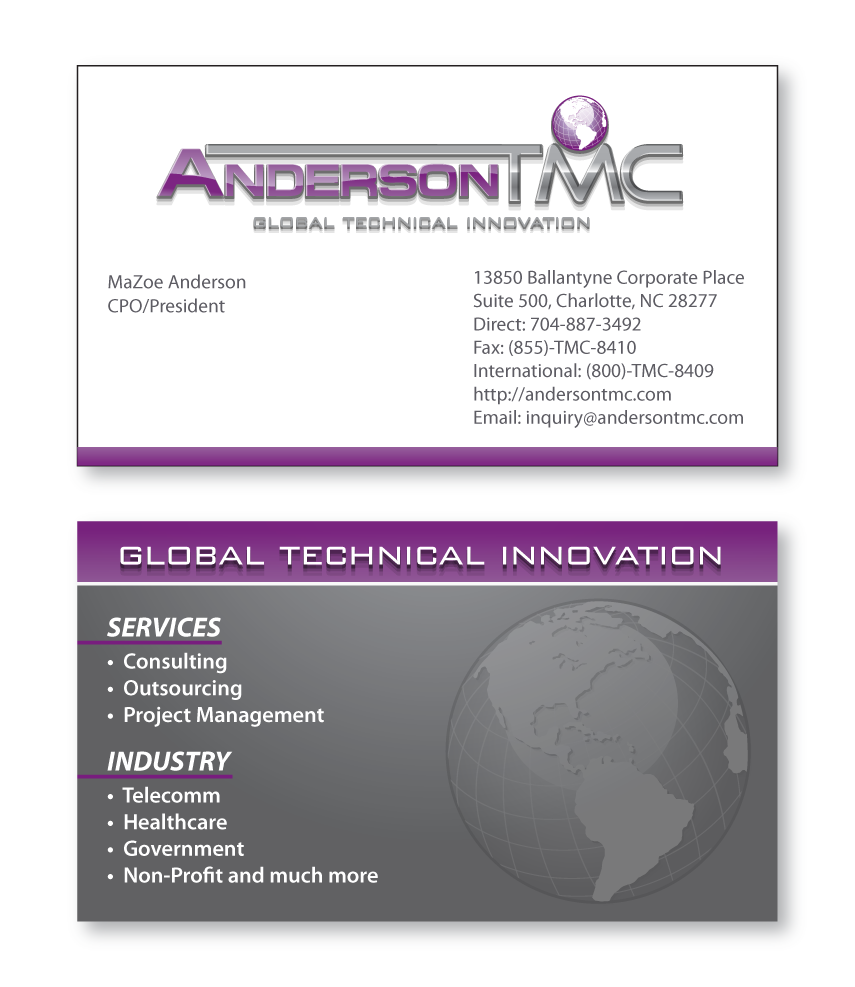 ANDERSONTMC
GLOBAL TECHNICAL INNOVATION

MaZoe Anderson
CPO/President

13850 Ballantyne Corporate Place
Suite 500, Charlotte, NC 28277
Direct: 704-887-3492
Fax: (855)-TMC-8410
International: (800)-TMC-8409
http://andersontmc.com
Email: inquiry@andersontmc.com

GLOBAL TECHNICAL INNOVATION

SERVICES
• Consulting
• Outsourcing
• Project Management

INDUSTRY
• Telecomm
• Healthcare
• Government
• Non-Profit and much more